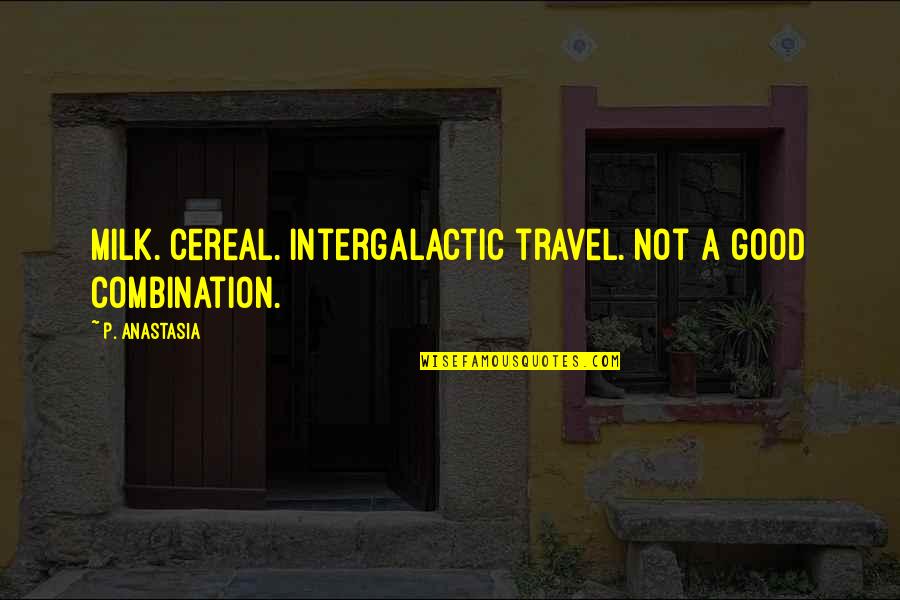 MILK. CEREAL. INTERGALACTIC TRAVEL. NOT A GOOD COMBINATION.

~ P. ANASTASIA

WISEFAMOUSQUOTES.COM